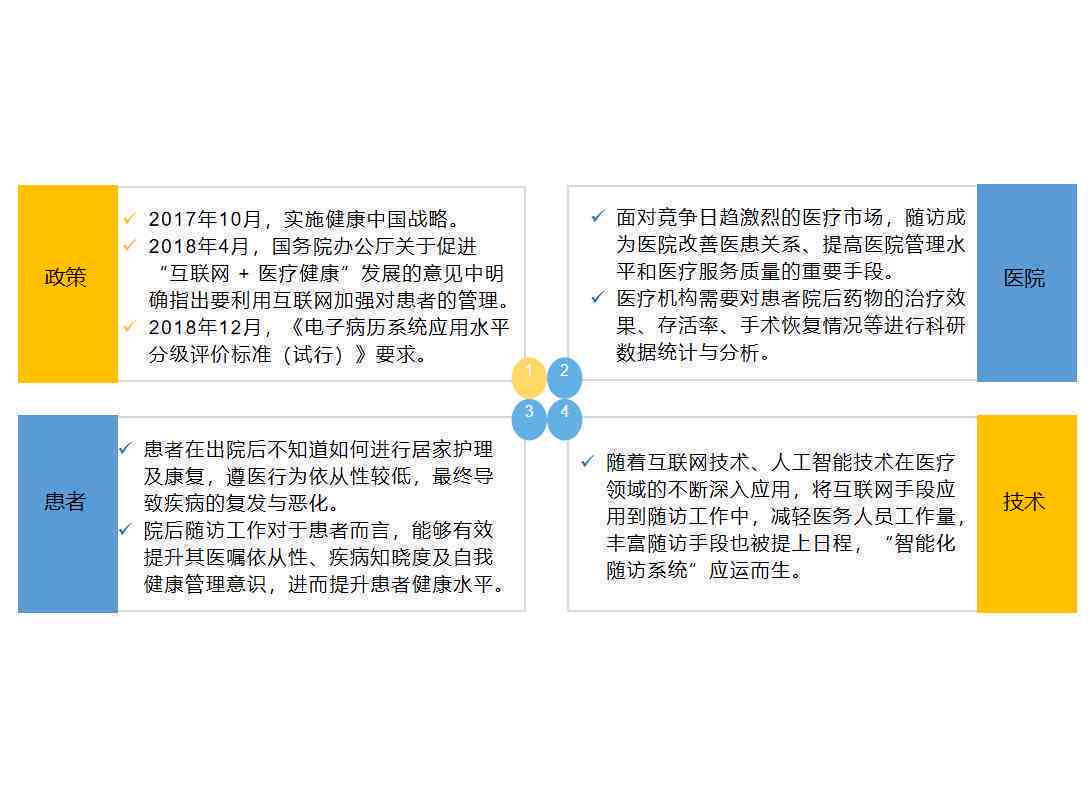 政策

✓ 2017年10月，实施健康中国战略。
✓ 2018年4月，国务院办公厅关于促进“互联网 + 医疗健康”发展的意见中明确指出要利用互联网加强对患者的管理。
✓ 2018年12月，《电子病历系统应用水平分级评价标准（试行）》要求。

✓ 面对竞争日趋激烈的医疗市场，随访成为医院改善医患关系、提高医院管理水平和医疗服务质量的重要手段。
✓ 医疗机构需要对患者院后药物的治疗效果、存活率、手术恢复情况等进行科研数据统计与分析。

医院

1 2 3 4

患者

✓ 患者在出院后不知道如何进行居家护理及康复，遵医行为依从性较低，最终导致疾病的复发与恶化。
✓ 院后随访工作对于患者而言，能够有效提升其医嘱依从性、疾病知晓度及自我健康管理意识，进而提升患者健康水平。

✓ 随着互联网技术、人工智能技术在医疗领域的不断深入应用，将互联网手段应用到随访工作中，减轻医务人员工作量，丰富随访手段也被提上日程，“智能化随访系统”应运而生。

技术